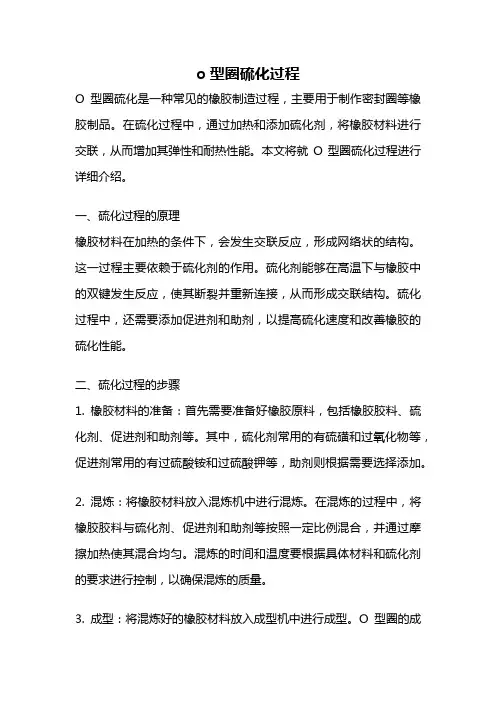 o 型圈硫化过程

O 型圈硫化是一种常见的橡胶制造过程，主要用于制作密封圈等橡胶制品。在硫化过程中，通过加热和添加硫化剂，将橡胶材料进行交联，从而增加其弹性和耐热性能。本文将就 O 型圈硫化过程进行详细介绍。

一、硫化过程的原理

橡胶材料在加热的条件下，会发生交联反应，形成网络状的结构。这一过程主要依赖于硫化剂的作用。硫化剂能够在高温下与橡胶中的双键发生反应，使其断裂并重新连接，从而形成交联结构。硫化过程中，还需要添加促进剂和助剂，以提高硫化速度和改善橡胶的硫化性能。

二、硫化过程的步骤

1. 橡胶材料的准备：首先需要准备好橡胶原料，包括橡胶胶料、硫化剂、促进剂和助剂等。其中，硫化剂常用的有硫磺和过氧化物等，促进剂常用的有过硫酸铵和过硫酸钾等，助剂则根据需要选择添加。

2. 混炼：将橡胶材料放入混炼机中进行混炼。在混炼的过程中，将橡胶胶料与硫化剂、促进剂和助剂等按照一定比例混合，并通过摩擦加热使其混合均匀。混炼的时间和温度要根据具体材料和硫化剂的要求进行控制，以确保混炼的质量。

3. 成型：将混炼好的橡胶材料放入成型机中进行成型。O 型圈的成